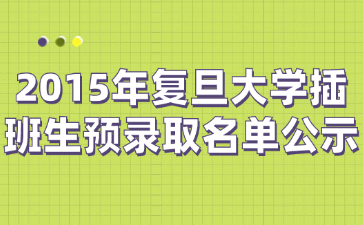 2015年复旦大学插班生预录取名单公示